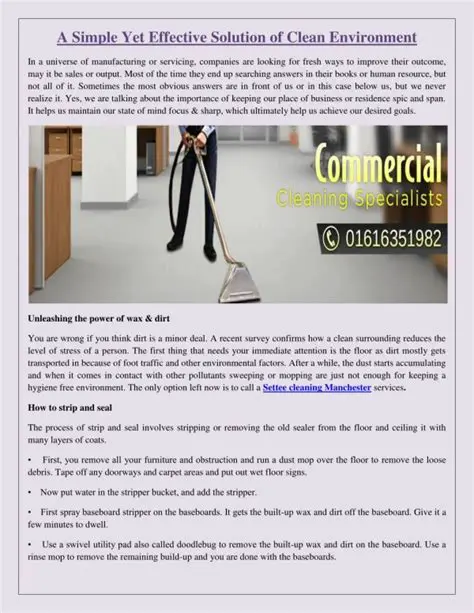 A Simple Yet Effective Solution of Clean Environment

In a universe of manufacturing or servicing, companies are looking for fresh ways to improve their outcome, may it be sales or output. Most of the time they end up searching answers in their books or human resource, but not all of it. Sometimes the most obvious answers are in front of us or in this case below us, but we never realize it. Yes, we are talking about the importance of keeping our place of business or residence spic and span. It helps us maintain our state of mind focus & sharp, which ultimately help us achieve our desired goals.

Commercial
Cleaning Specialists
01616351982

Unleashing the power of wax & dirt

You are wrong if you think dirt is a minor deal. A recent survey confirms how a clean surrounding reduces the level of stress of a person. The first thing that needs your immediate attention is the floor as dirt mostly gets transported in because of foot traffic and other environmental factors. After a while, the dust starts accumulating and when it comes in contact with other pollutants sweeping or mopping are just not enough for keeping a hygiene free environment. The only option left now is to call a Settee cleaning Manchester services.

How to strip and seal

The process of strip and seal involves stripping or removing the old sealer from the floor and ceiling it with many layers of coats.

• First, you remove all your furniture and obstruction and run a dust mop over the floor to remove the loose debris. Tape off any doorways and carpet areas and put out wet floor signs.

• Now put water in the stripper bucket, and add the stripper.

• First spray baseboard stripper on the baseboards. It gets the built-up wax and dirt off the baseboard. Give it a few minutes to dwell.

• Use a swivel utility pad also called doodlebug to remove the built-up wax and dirt on the baseboard. Use a rinse mop to remove the remaining build-up and you are done with the baseboards.